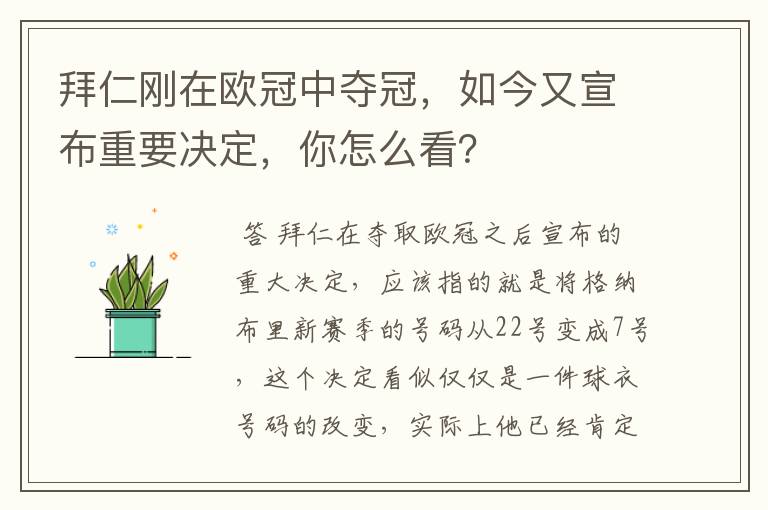 拜仁刚在欧冠中夺冠，如今又宣布重要决定，你怎么看？

答 拜仁在夺取欧冠之后宣布的重大决定，应该指的就是将格纳布里新赛季的号码从22号变成7号，这个决定看似仅仅是一件球衣号码的改变，实际上他已经肯定